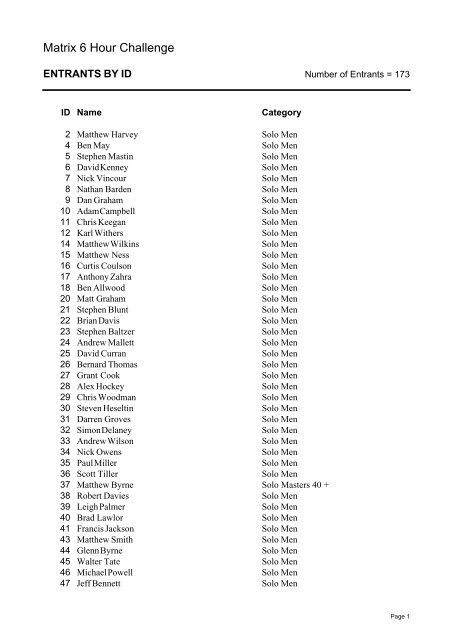 Matrix 6 Hour Challenge

ENTRANTS BY ID

Number of Entrants = 173

| ID | Name | Category |
|---|---|---|
| 2 | Matthew Harvey | Solo Men |
| 4 | Ben May | Solo Men |
| 5 | Stephen Mastin | Solo Men |
| 6 | David Kenney | Solo Men |
| 7 | Nick Vincour | Solo Men |
| 8 | Nathan Barden | Solo Men |
| 9 | Dan Graham | Solo Men |
| 10 | Adam Campbell | Solo Men |
| 11 | Chris Keegan | Solo Men |
| 12 | Karl Withers | Solo Men |
| 14 | Matthew Wilkins | Solo Men |
| 15 | Matthew Ness | Solo Men |
| 16 | Curtis Coulson | Solo Men |
| 17 | Anthony Zahra | Solo Men |
| 18 | Ben Allwood | Solo Men |
| 20 | Matt Graham | Solo Men |
| 21 | Stephen Blunt | Solo Men |
| 22 | Brian Davis | Solo Men |
| 23 | Stephen Baltzer | Solo Men |
| 24 | Andrew Mallett | Solo Men |
| 25 | David Curran | Solo Men |
| 26 | Bernard Thomas | Solo Men |
| 27 | Grant Cook | Solo Men |
| 28 | Alex Hockey | Solo Men |
| 29 | Chris Woodman | Solo Men |
| 30 | Steven Heseltin | Solo Men |
| 31 | Darren Groves | Solo Men |
| 32 | Simon Delaney | Solo Men |
| 33 | Andrew Wilson | Solo Men |
| 34 | Nick Owens | Solo Men |
| 35 | Paul Miller | Solo Men |
| 36 | Scott Tiller | Solo Men |
| 37 | Matthew Byrne | Solo Masters 40 + |
| 38 | Robert Davies | Solo Men |
| 39 | Leigh Palmer | Solo Men |
| 40 | Brad Lawlor | Solo Men |
| 41 | Francis Jackson | Solo Men |
| 43 | Matthew Smith | Solo Men |
| 44 | Glenn Byrne | Solo Men |
| 45 | Walter Tate | Solo Men |
| 46 | Michael Powell | Solo Men |
| 47 | Jeff Bennett | Solo Men |

Page 1